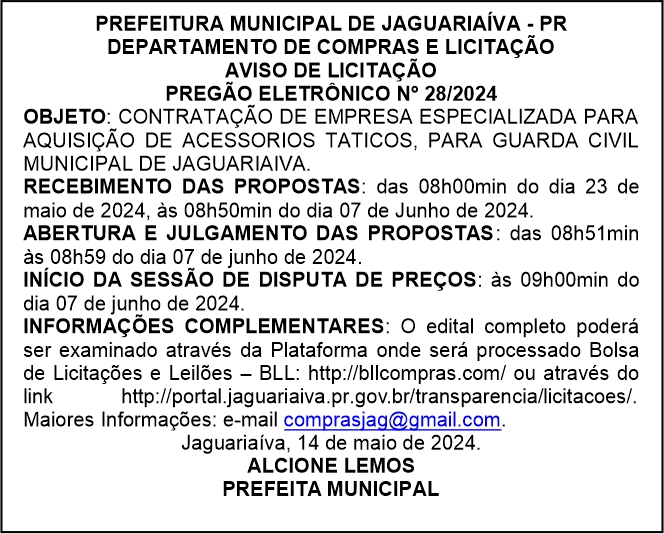 PREFEITURA MUNICIPAL DE JAGUARIAÍVA - PR
DEPARTAMENTO DE COMPRAS E LICITAÇÃO
AVISO DE LICITAÇÃO
PREGÃO ELETRÔNICO Nº 28/2024

OBJETO: CONTRATAÇÃO DE EMPRESA ESPECIALIZADA PARA AQUISIÇÃO DE ACESSORIOS TATICOS, PARA GUARDA CIVIL MUNICIPAL DE JAGUARIAIVA.

RECEBIMENTO DAS PROPOSTAS: das 08h00min do dia 23 de maio de 2024, às 08h50min do dia 07 de Junho de 2024.

ABERTURA E JULGAMENTO DAS PROPOSTAS: das 08h51min às 08h59 do dia 07 de junho de 2024.

INÍCIO DA SESSÃO DE DISPUTA DE PREÇOS: às 09h00min do dia 07 de junho de 2024.

INFORMAÇÕES COMPLEMENTARES: O edital completo poderá ser examinado através da Plataforma onde será processado Bolsa de Licitações e Leilões – BLL: http://bllcompras.com/ ou através do link http://portal.jaguariaiva.pr.gov.br/transparencia/licitacoes/. Maiores Informações: e-mail comprasjag@gmail.com.

Jaguariaíva, 14 de maio de 2024.
ALCIONE LEMOS
PREFEITA MUNICIPAL